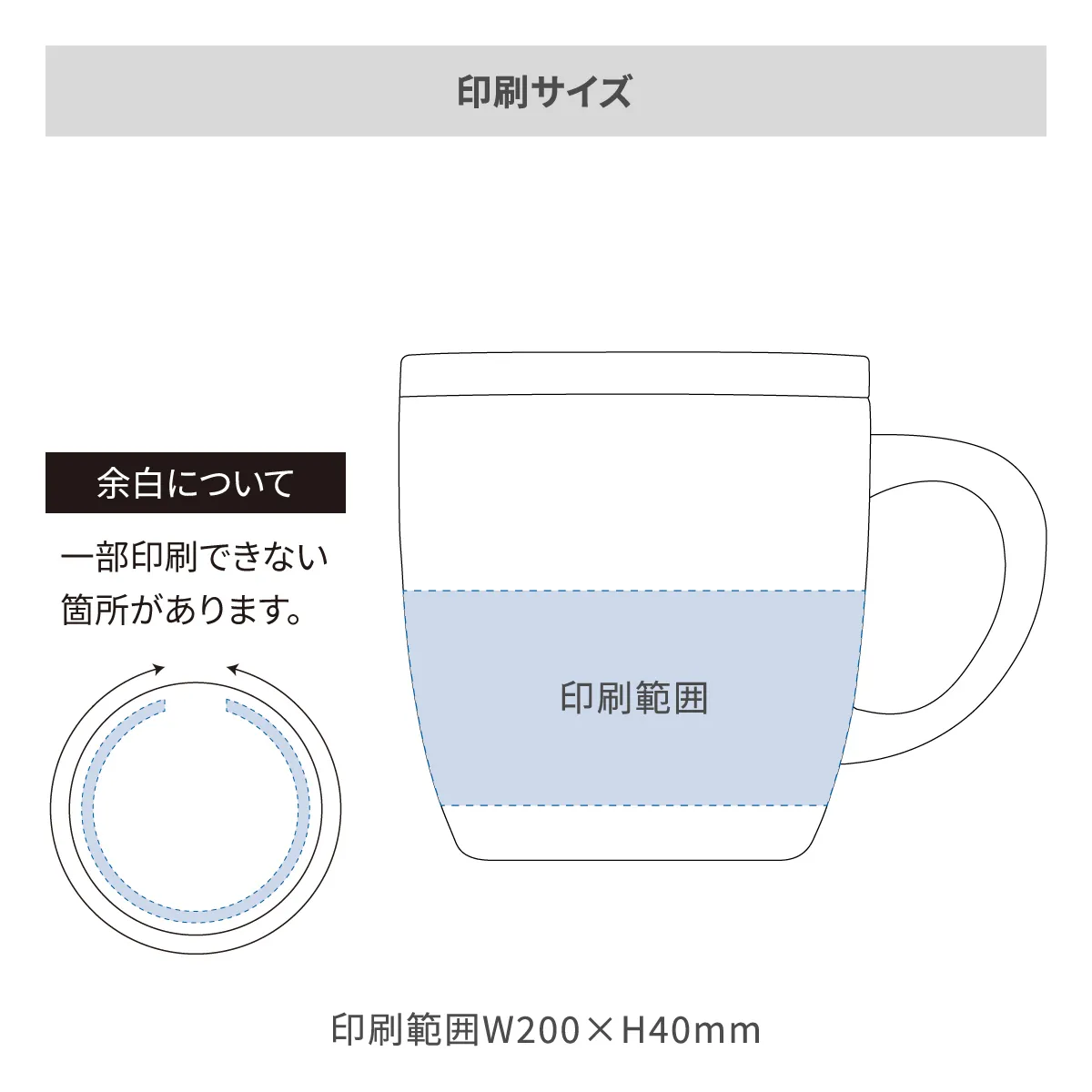 印刷サイズ

余白について

一部印刷できない箇所があります。

印刷範囲

印刷範囲W200×H40mm